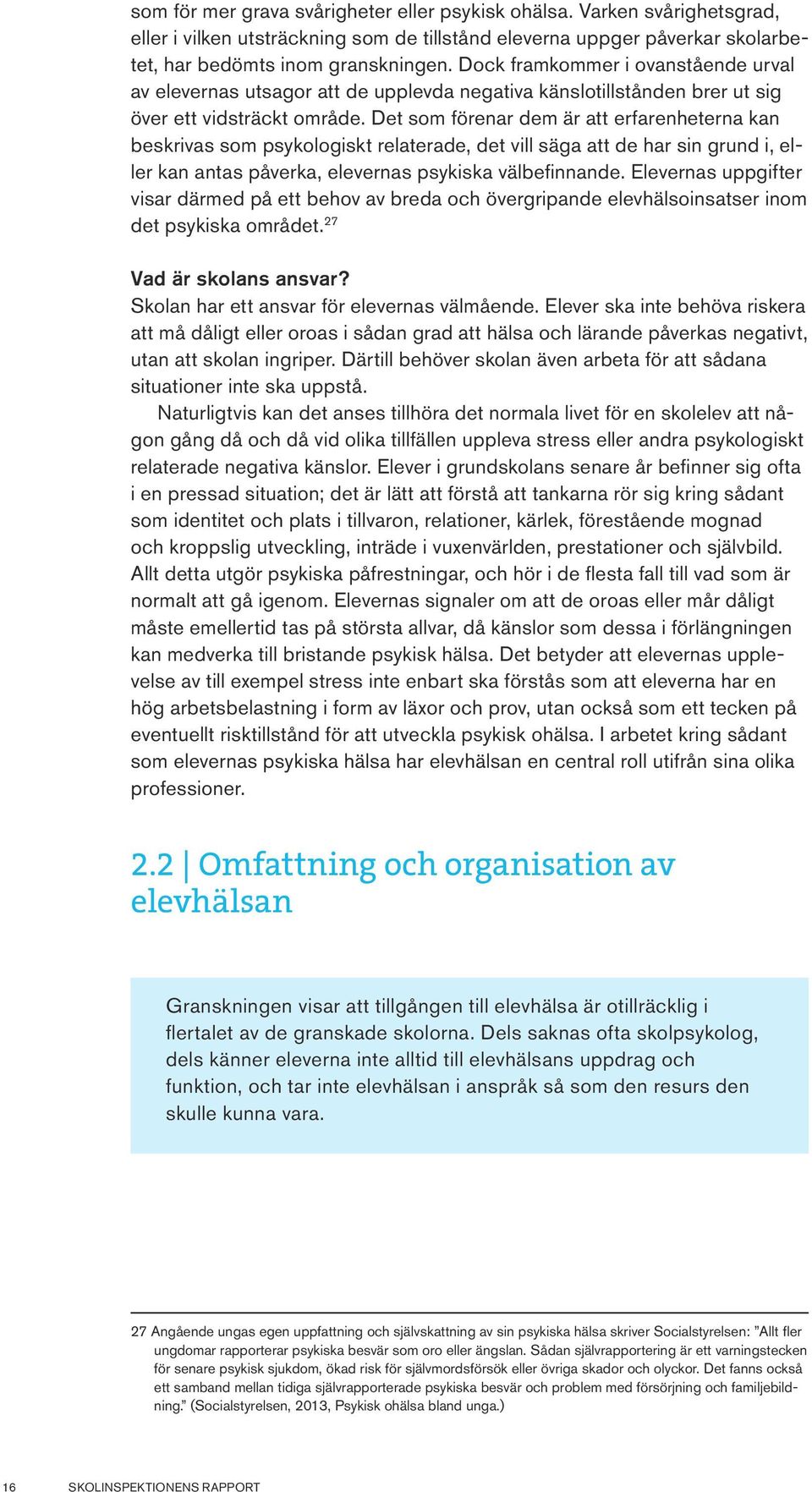 som för mer grava svårigheter eller psykisk ohälsa. Varken svårighetsgrad, eller i vilken utsträckning som de tillstånd eleverna uppger påverkar skolarbetet, har bedömts inom granskningen. Dock framkommer i ovanstående urval av elevernas utsagor att de upplevda negativa känslotillstånden brer ut sig över ett vidsträckt område. Det som förenar dem är att erfarenheterna kan beskrivas som psykologiskt relaterade, det vill säga att de har sin grund i, eller kan antas påverka, elevernas psykiska välbefinnande. Elevernas uppgifter visar därmed på ett behov av breda och övergripande elevhälsoinsatser inom det psykiska området.$^{27}$

Vad är skolans ansvar?
Skolan har ett ansvar för elevernas välmående. Elever ska inte behöva riskera att må dåligt eller oroas i sådan grad att hälsa och lärande påverkas negativt, utan att skolan ingriper. Därtill behöver skolan även arbeta för att sådana situationer inte ska uppstå.

Naturligtvis kan det anses tillhöra det normala livet för en skolelev att någon gång då och då vid olika tillfällen uppleva stress eller andra psykologiskt relaterade negativa känslor. Elever i grundskolans senare år befinner sig ofta i en pressad situation; det är lätt att förstå att tankarna rör sig kring sådant som identitet och plats i tillvaron, relationer, kärlek, förestående mognad och kroppslig utveckling, inträde i vuxenvärlden, prestationer och självbild. Allt detta utgör psykiska påfrestningar, och hör i de flesta fall till vad som är normalt att gå igenom. Elevernas signaler om att de oroas eller mår dåligt måste emellertid tas på största allvar, då känslor som dessa i förlängningen kan medverka till bristande psykisk hälsa. Det betyder att elevernas upplevelse av till exempel stress inte enbart ska förstås som att eleverna har en hög arbetsbelastning i form av läxor och prov, utan också som ett tecken på eventuellt risktillstånd för att utveckla psykisk ohälsa. I arbetet kring sådant som elevernas psykiska hälsa har elevhälsan en central roll utifrån sina olika professioner.

2.2 | Omfattning och organisation av elevhälsan

Granskningen visar att tillgången till elevhälsa är otillräcklig i flertalet av de granskade skolorna. Dels saknas ofta skolpsykolog, dels känner eleverna inte alltid till elevhälsans uppdrag och funktion, och tar inte elevhälsan i anspråk så som den resurs den skulle kunna vara.

27 Angående ungas egen uppfattning och självskattning av sin psykiska hälsa skriver Socialstyrelsen: ”Allt fler ungdomar rapporterar psykiska besvär som oro eller ängslan. Sådan självrapportering är ett varningstecken för senare psykisk sjukdom, ökad risk för självmordsförsök eller övriga skador och olyckor. Det fanns också ett samband mellan tidiga självrapporterade psykiska besvär och problem med försörjning och familjebildning.” (Socialstyrelsen, 2013, Psykisk ohälsa bland unga.)

16 SKOLINSPEKTIONENS RAPPORT